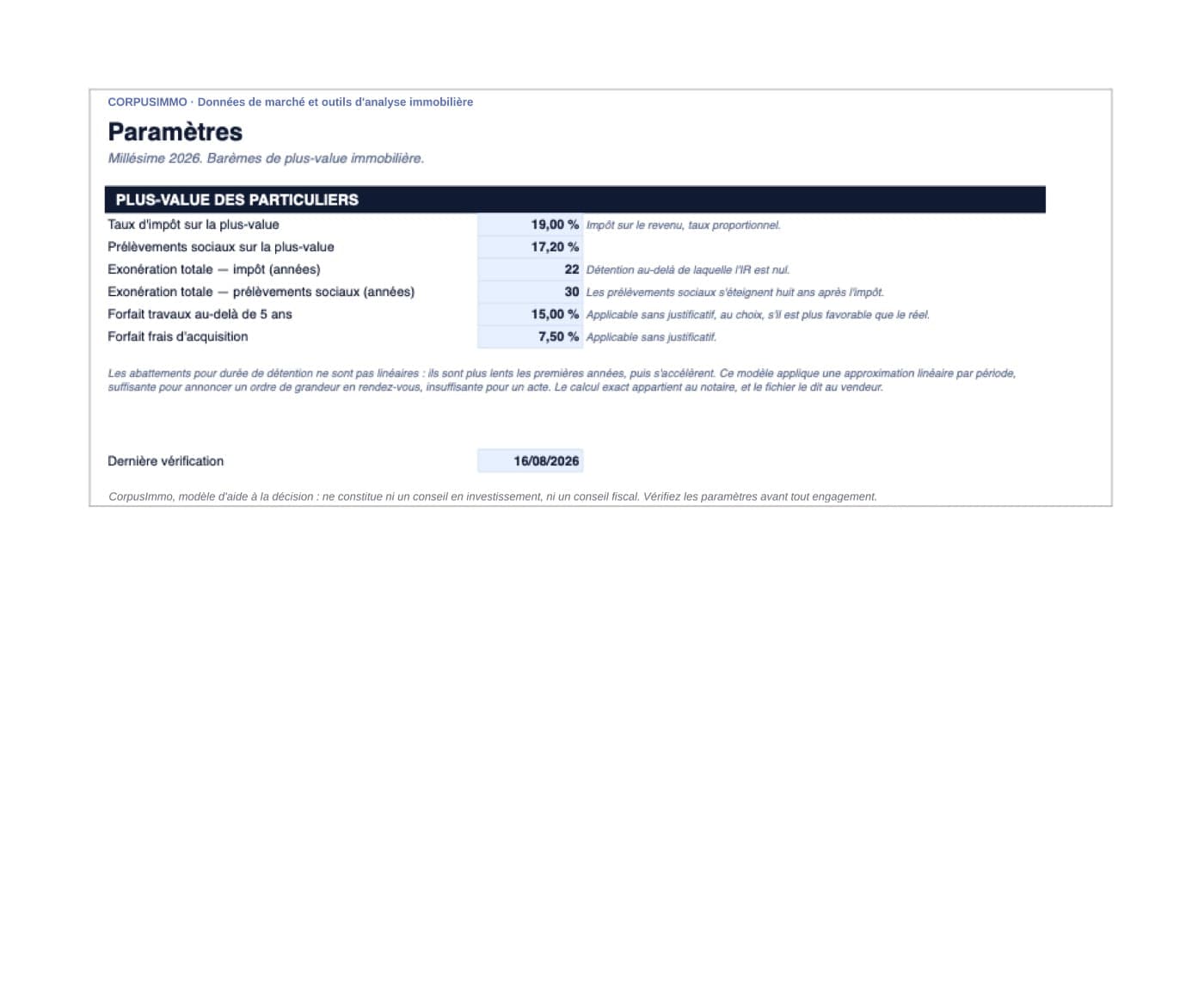 CORPUSIMMO · Données de marché et outils d'analyse immobilière

Paramètres

Millésime 2026. Barèmes de plus-value immobilière.

PLUS-VALUE DES PARTICULIERS

| | | |
|---|---|---|
| Taux d'impôt sur la plus-value | 19,00 % | Impôt sur le revenu, taux proportionnel. |
| Prélèvements sociaux sur la plus-value | 17,20 % | |
| Exonération totale — impôt (années) | 22 | Détention au-delà de laquelle l'IR est nul. |
| Exonération totale — prélèvements sociaux (années) | 30 | Les prélèvements sociaux s'éteignent huit ans après l'impôt. |
| Forfait travaux au-delà de 5 ans | 15,00 % | Applicable sans justificatif, au choix, s'il est plus favorable que le réel. |
| Forfait frais d'acquisition | 7,50 % | Applicable sans justificatif. |

Les abattements pour durée de détention ne sont pas linéaires : ils sont plus lents les premières années, puis s'accélèrent. Ce modèle applique une approximation linéaire par période, suffisante pour annoncer un ordre de grandeur en rendez-vous, insuffisante pour un acte. Le calcul exact appartient au notaire, et le fichier le dit au vendeur.

Dernière vérification 16/08/2026

CorpusImmo, modèle d'aide à la décision : ne constitue ni un conseil en investissement, ni un conseil fiscal. Vérifiez les paramètres avant tout engagement.